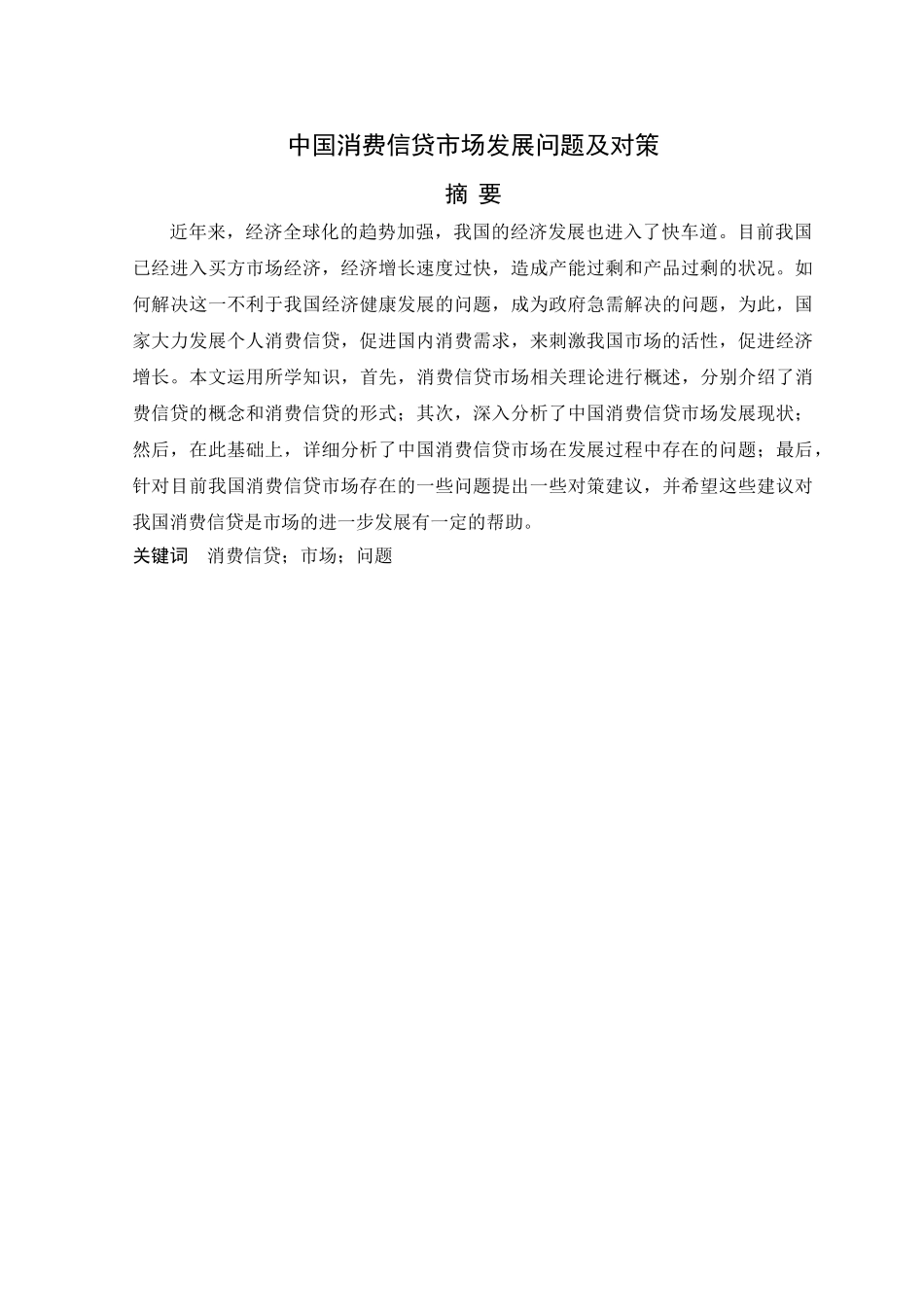 中国消费信贷市场发展问题及对策

摘 要

近年来，经济全球化的趋势加强，我国的经济发展也进入了快车道。目前我国已经进入买方市场经济，经济增长速度过快，造成产能过剩和产品过剩的状况。如何解决这一不利于我国经济健康发展的问题，成为政府急需解决的问题，为此，国家大力发展个人消费信贷，促进国内消费需求，来刺激我国市场的活性，促进经济增长。本文运用所学知识，首先，消费信贷市场相关理论进行概述，分别介绍了消费信贷的概念和消费信贷的形式；其次，深入分析了中国消费信贷市场发展现状；然后，在此基础上，详细分析了中国消费信贷市场在发展过程中存在的问题；最后，针对目前我国消费信贷市场存在的一些问题提出一些对策建议，并希望这些建议对我国消费信贷是市场的进一步发展有一定的帮助。

关键词　消费信贷；市场；问题